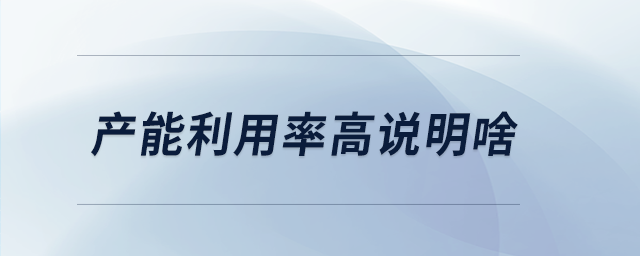 产能利用率高说明啥